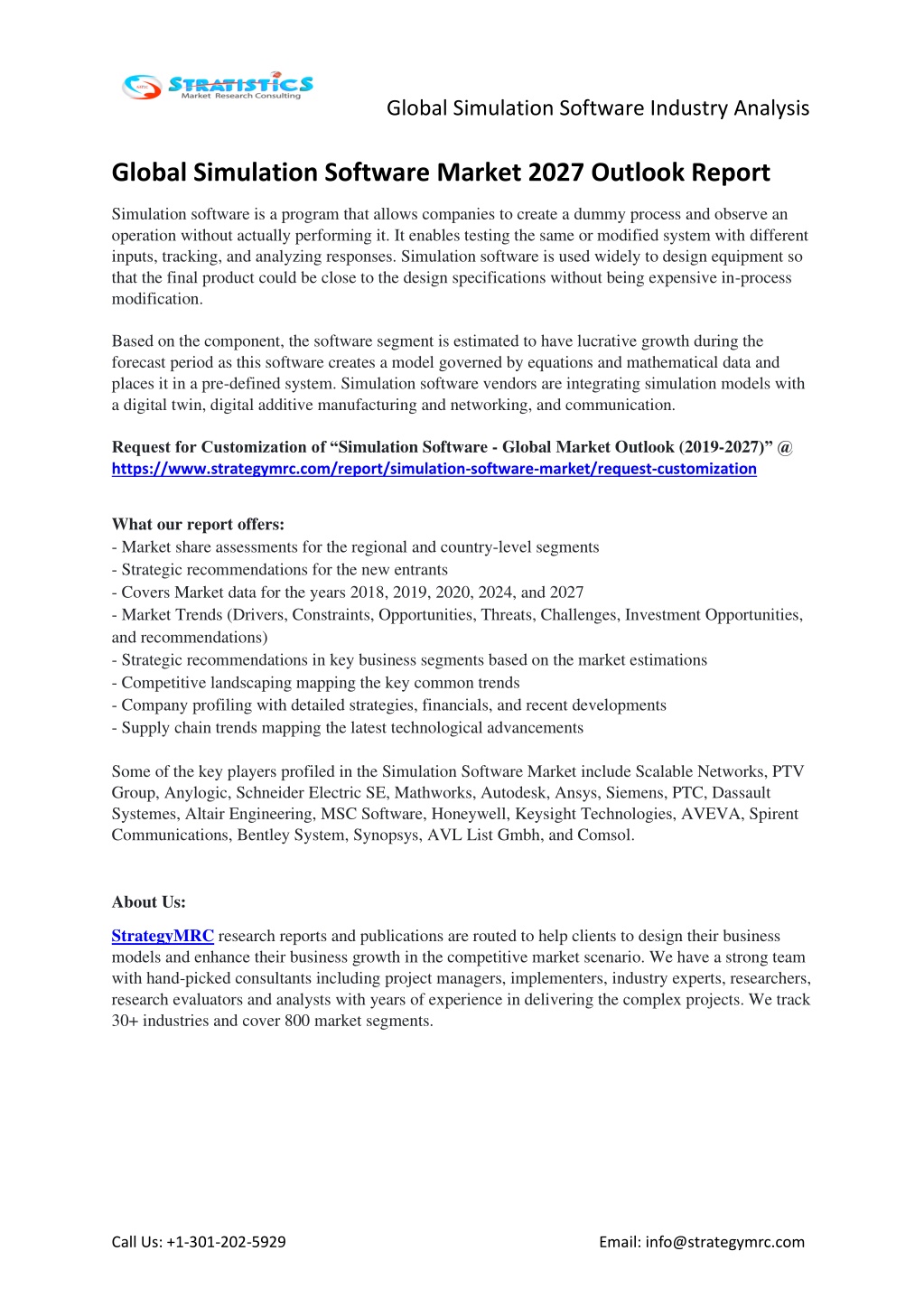 STRATISTICS
Market Research Consulting

Global Simulation Software Industry Analysis

Global Simulation Software Market 2027 Outlook Report

Simulation software is a program that allows companies to create a dummy process and observe an operation without actually performing it. It enables testing the same or modified system with different inputs, tracking, and analyzing responses. Simulation software is used widely to design equipment so that the final product could be close to the design specifications without being expensive in-process modification.

Based on the component, the software segment is estimated to have lucrative growth during the forecast period as this software creates a model governed by equations and mathematical data and places it in a pre-defined system. Simulation software vendors are integrating simulation models with a digital twin, digital additive manufacturing and networking, and communication.

Request for Customization of "Simulation Software - Global Market Outlook (2019-2027)" @ https://www.strategymrc.com/report/simulation-software-market/request-customization

What our report offers:
- Market share assessments for the regional and country-level segments
- Strategic recommendations for the new entrants
- Covers Market data for the years 2018, 2019, 2020, 2024, and 2027
- Market Trends (Drivers, Constraints, Opportunities, Threats, Challenges, Investment Opportunities, and recommendations)
- Strategic recommendations in key business segments based on the market estimations
- Competitive landscaping mapping the key common trends
- Company profiling with detailed strategies, financials, and recent developments
- Supply chain trends mapping the latest technological advancements

Some of the key players profiled in the Simulation Software Market include Scalable Networks, PTV Group, Anylogic, Schneider Electric SE, Mathworks, Autodesk, Ansys, Siemens, PTC, Dassault Systemes, Altair Engineering, MSC Software, Honeywell, Keysight Technologies, AVEVA, Spirent Communications, Bentley System, Synopsys, AVL List Gmbh, and Comsol.

About Us:

StrategyMRC research reports and publications are routed to help clients to design their business models and enhance their business growth in the competitive market scenario. We have a strong team with hand-picked consultants including project managers, implementers, industry experts, researchers, research evaluators and analysts with years of experience in delivering the complex projects. We track 30+ industries and cover 800 market segments.

Call Us: +1-301-202-5929

Email: info@strategymrc.com